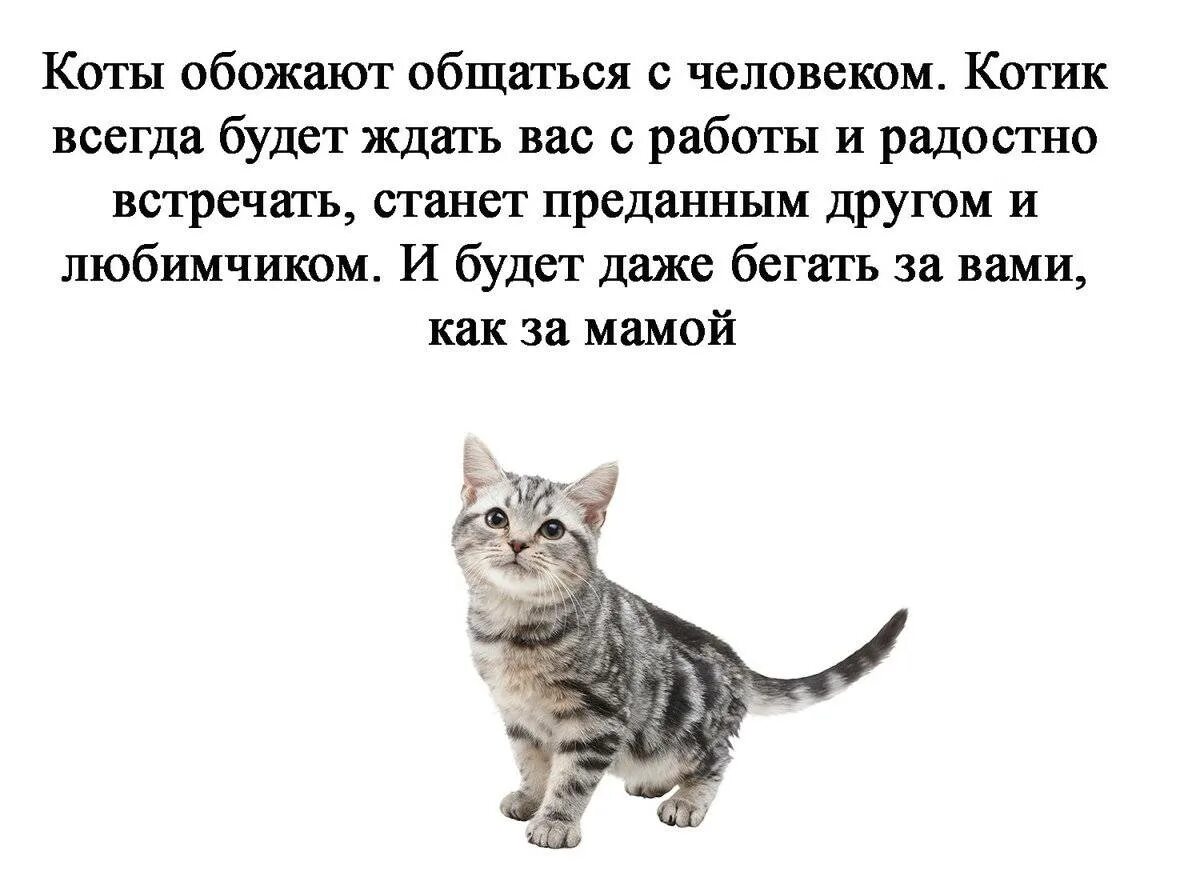 Коты обожают общаться с человеком. Котик всегда будет ждать вас с работы и радостно встречать, станет преданным другом и любимчиком. И будет даже бегать за вами, как за мамой